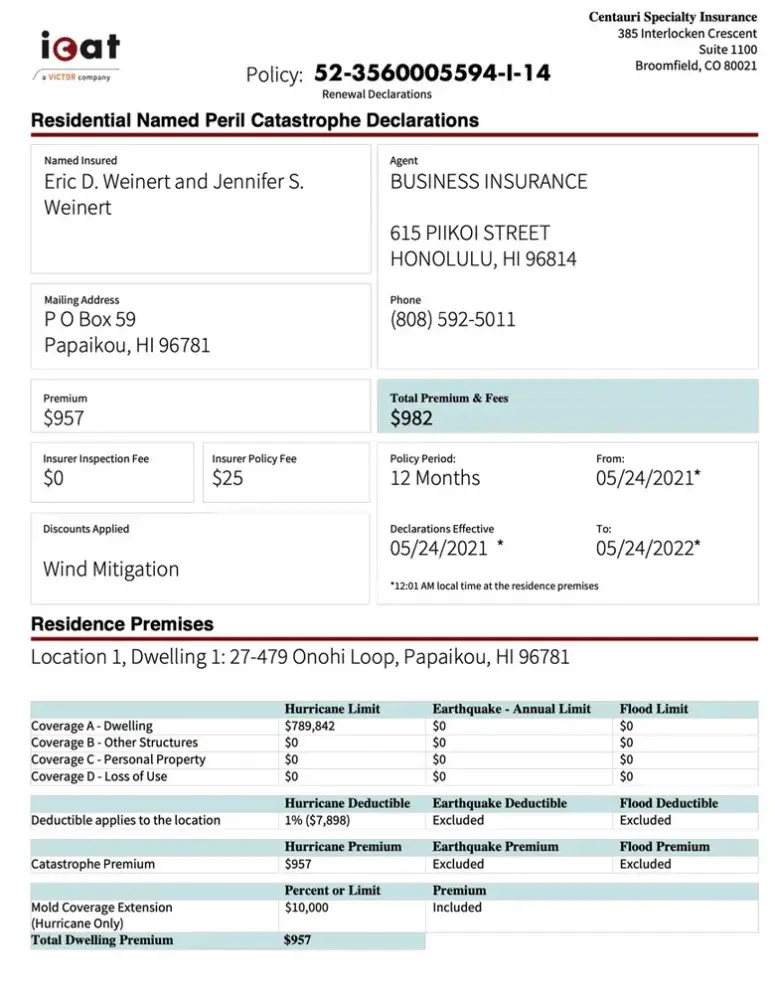 icat
a VICTOR company

Policy: 52-3560005594-I-14
Renewal Declarations

Centauri Specialty Insurance
385 Interlocken Crescent
Suite 1100
Broomfield, CO 80021

Residential Named Peril Catastrophe Declarations

Named Insured
Eric D. Weinert and Jennifer S. Weinert

Agent
BUSINESS INSURANCE

615 PIIKOI STREET
HONOLULU, HI 96814

Mailing Address
P O Box 59
Papaikou, HI 96781

Phone
(808) 592-5011

Premium
$957

Total Premium & Fees
$982

Insurer Inspection Fee
$0

Insurer Policy Fee
$25

Policy Period:
12 Months

From:
05/24/2021*

Discounts Applied

Wind Mitigation

Declarations Effective
05/24/2021 *

To:
05/24/2022*

*12:01 AM local time at the residence premises

Residence Premises

Location 1, Dwelling 1: 27-479 Onohi Loop, Papaikou, HI 96781

| | Hurricane Limit | Earthquake - Annual Limit | Flood Limit |
|---|---|---|---|
| Coverage A - Dwelling | $789,842 | $0 | $0 |
| Coverage B - Other Structures | $0 | $0 | $0 |
| Coverage C - Personal Property | $0 | $0 | $0 |
| Coverage D - Loss of Use | $0 | $0 | $0 |

| | Hurricane Deductible | Earthquake Deductible | Flood Deductible |
|---|---|---|---|
| Deductible applies to the location | 1% ($7,898) | Excluded | Excluded |

| | Hurricane Premium | Earthquake Premium | Flood Premium |
|---|---|---|---|
| Catastrophe Premium | $957 | Excluded | Excluded |

| | Percent or Limit | Premium |
|---|---|---|
| Mold Coverage Extension (Hurricane Only) | $10,000 | Included |
| Total Dwelling Premium | $957 | |